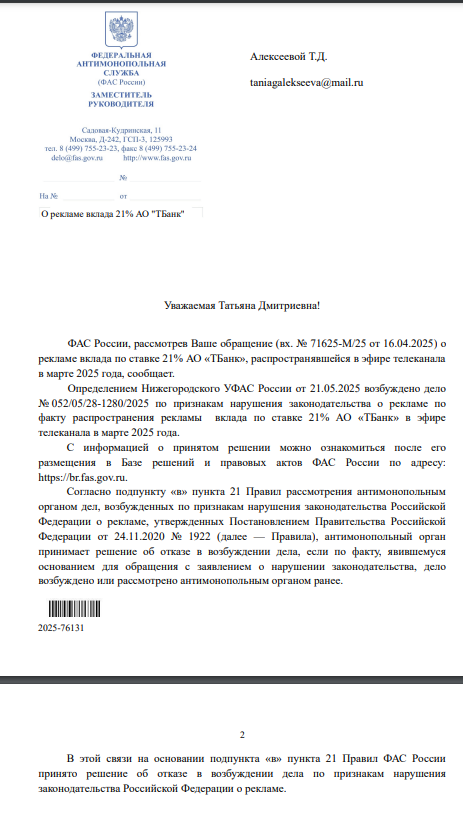 ФЕДЕРАЛЬНАЯ АНТИМОНОПОЛЬНАЯ СЛУЖБА
(ФАС России)
ЗАМЕСТИТЕЛЬ РУКОВОДИТЕЛЯ

Садовая-Кудринская, 11
Москва, Д-242, ГСП-3, 125993
тел. 8 (499) 755-23-23, факс 8 (499) 755-23-24
delo@fas.gov.ru http://www.fas.gov.ru

№

На № от

О рекламе вклада 21% АО "ТБанк"

Алексеевой Т.Д.

taniagalekseeva@mail.ru

Уважаемая Татьяна Дмитриевна!

ФАС России, рассмотрев Ваше обращение (вх. № 71625-М/25 от 16.04.2025) о рекламе вклада по ставке 21% АО «ТБанк», распространявшейся в эфире телеканала в марте 2025 года, сообщает.

Определением Нижегородского УФАС России от 21.05.2025 возбуждено дело № 052/05/28-1280/2025 по признакам нарушения законодательства о рекламе по факту распространения рекламы вклада по ставке 21% АО «ТБанк» в эфире телеканала в марте 2025 года.

С информацией о принятом решении можно ознакомиться после его размещения в Базе решений и правовых актов ФАС России по адресу: https://br.fas.gov.ru.

Согласно подпункту «в» пункта 21 Правил рассмотрения антимонопольным органом дел, возбужденных по признакам нарушения законодательства Российской Федерации о рекламе, утвержденных Постановлением Правительства Российской Федерации от 24.11.2020 № 1922 (далее — Правила), антимонопольный орган принимает решение об отказе в возбуждении дела, если по факту, явившемуся основанием для обращения с заявлением о нарушении законодательства, дело возбуждено или рассмотрено антимонопольным органом ранее.

2025-76131

2

В этой связи на основании подпункта «в» пункта 21 Правил ФАС России принято решение об отказе в возбуждении дела по признакам нарушения законодательства Российской Федерации о рекламе.